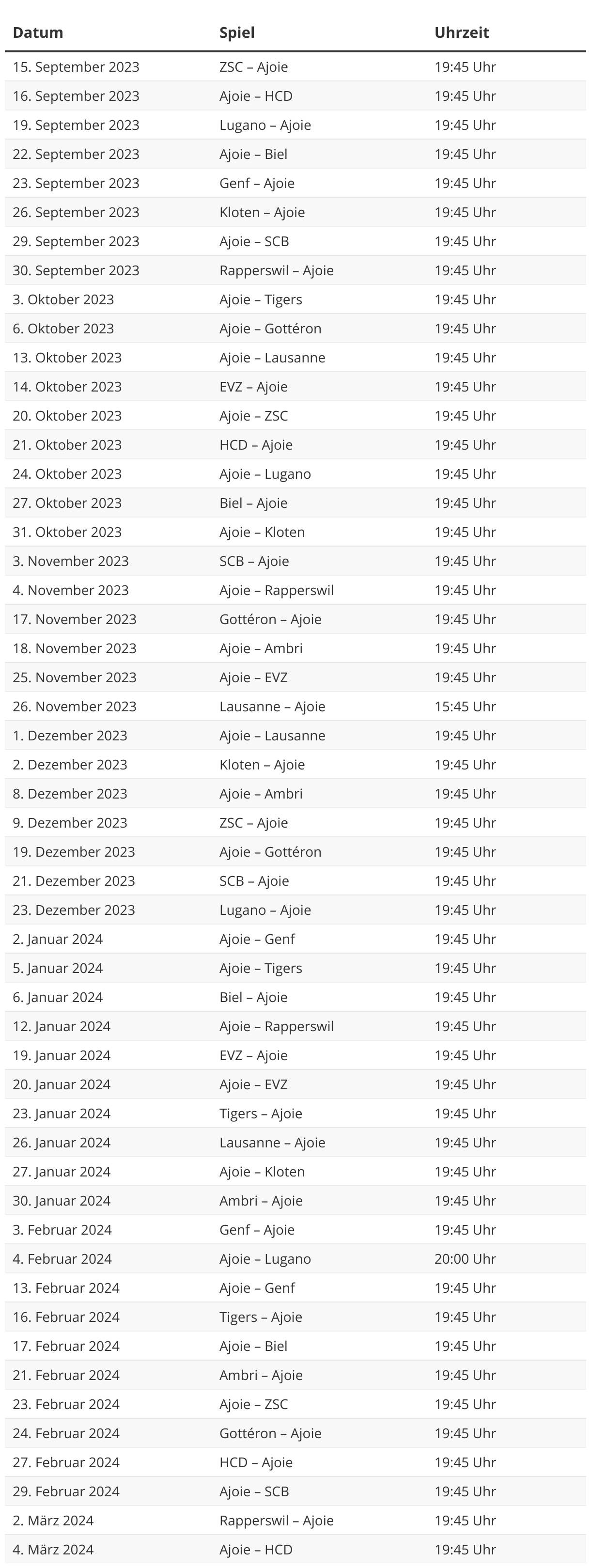 | Datum | Spiel | Uhrzeit |
|---|---|---|
| 15. September 2023 | ZSC – Ajoie | 19:45 Uhr |
| 16. September 2023 | Ajoie – HCD | 19:45 Uhr |
| 19. September 2023 | Lugano – Ajoie | 19:45 Uhr |
| 22. September 2023 | Ajoie – Biel | 19:45 Uhr |
| 23. September 2023 | Genf – Ajoie | 19:45 Uhr |
| 26. September 2023 | Kloten – Ajoie | 19:45 Uhr |
| 29. September 2023 | Ajoie – SCB | 19:45 Uhr |
| 30. September 2023 | Rapperswil – Ajoie | 19:45 Uhr |
| 3. Oktober 2023 | Ajoie – Tigers | 19:45 Uhr |
| 6. Oktober 2023 | Ajoie – Gottéron | 19:45 Uhr |
| 13. Oktober 2023 | Ajoie – Lausanne | 19:45 Uhr |
| 14. Oktober 2023 | EVZ – Ajoie | 19:45 Uhr |
| 20. Oktober 2023 | Ajoie – ZSC | 19:45 Uhr |
| 21. Oktober 2023 | HCD – Ajoie | 19:45 Uhr |
| 24. Oktober 2023 | Ajoie – Lugano | 19:45 Uhr |
| 27. Oktober 2023 | Biel – Ajoie | 19:45 Uhr |
| 31. Oktober 2023 | Ajoie – Kloten | 19:45 Uhr |
| 3. November 2023 | SCB – Ajoie | 19:45 Uhr |
| 4. November 2023 | Ajoie – Rapperswil | 19:45 Uhr |
| 17. November 2023 | Gottéron – Ajoie | 19:45 Uhr |
| 18. November 2023 | Ajoie – Ambri | 19:45 Uhr |
| 25. November 2023 | Ajoie – EVZ | 19:45 Uhr |
| 26. November 2023 | Lausanne – Ajoie | 15:45 Uhr |
| 1. Dezember 2023 | Ajoie – Lausanne | 19:45 Uhr |
| 2. Dezember 2023 | Kloten – Ajoie | 19:45 Uhr |
| 8. Dezember 2023 | Ajoie – Ambri | 19:45 Uhr |
| 9. Dezember 2023 | ZSC – Ajoie | 19:45 Uhr |
| 19. Dezember 2023 | Ajoie – Gottéron | 19:45 Uhr |
| 21. Dezember 2023 | SCB – Ajoie | 19:45 Uhr |
| 23. Dezember 2023 | Lugano – Ajoie | 19:45 Uhr |
| 2. Januar 2024 | Ajoie – Genf | 19:45 Uhr |
| 5. Januar 2024 | Ajoie – Tigers | 19:45 Uhr |
| 6. Januar 2024 | Biel – Ajoie | 19:45 Uhr |
| 12. Januar 2024 | Ajoie – Rapperswil | 19:45 Uhr |
| 19. Januar 2024 | EVZ – Ajoie | 19:45 Uhr |
| 20. Januar 2024 | Ajoie – EVZ | 19:45 Uhr |
| 23. Januar 2024 | Tigers – Ajoie | 19:45 Uhr |
| 26. Januar 2024 | Lausanne – Ajoie | 19:45 Uhr |
| 27. Januar 2024 | Ajoie – Kloten | 19:45 Uhr |
| 30. Januar 2024 | Ambri – Ajoie | 19:45 Uhr |
| 3. Februar 2024 | Genf – Ajoie | 19:45 Uhr |
| 4. Februar 2024 | Ajoie – Lugano | 20:00 Uhr |
| 13. Februar 2024 | Ajoie – Genf | 19:45 Uhr |
| 16. Februar 2024 | Tigers – Ajoie | 19:45 Uhr |
| 17. Februar 2024 | Ajoie – Biel | 19:45 Uhr |
| 21. Februar 2024 | Ambri – Ajoie | 19:45 Uhr |
| 23. Februar 2024 | Ajoie – ZSC | 19:45 Uhr |
| 24. Februar 2024 | Gottéron – Ajoie | 19:45 Uhr |
| 27. Februar 2024 | HCD – Ajoie | 19:45 Uhr |
| 29. Februar 2024 | Ajoie – SCB | 19:45 Uhr |
| 2. März 2024 | Rapperswil – Ajoie | 19:45 Uhr |
| 4. März 2024 | Ajoie – HCD | 19:45 Uhr |